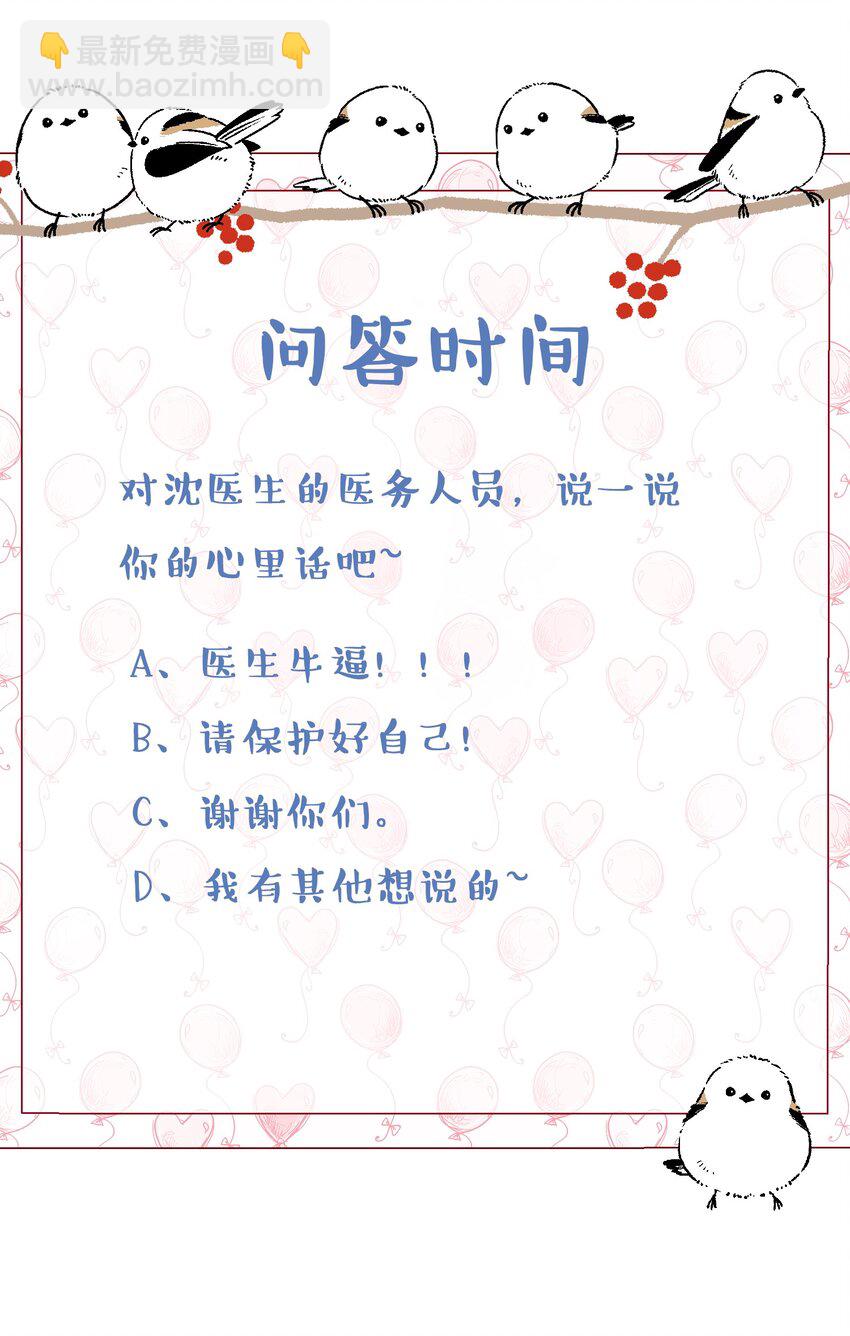 问答时间

对沈医生的医务人员，说一说你的心里话吧~

A、医生牛逼！！！

B、请保护好自己！

C、谢谢你们。

D、我有其他想说的~

👇最新免费漫画👇
www.baozimh.com